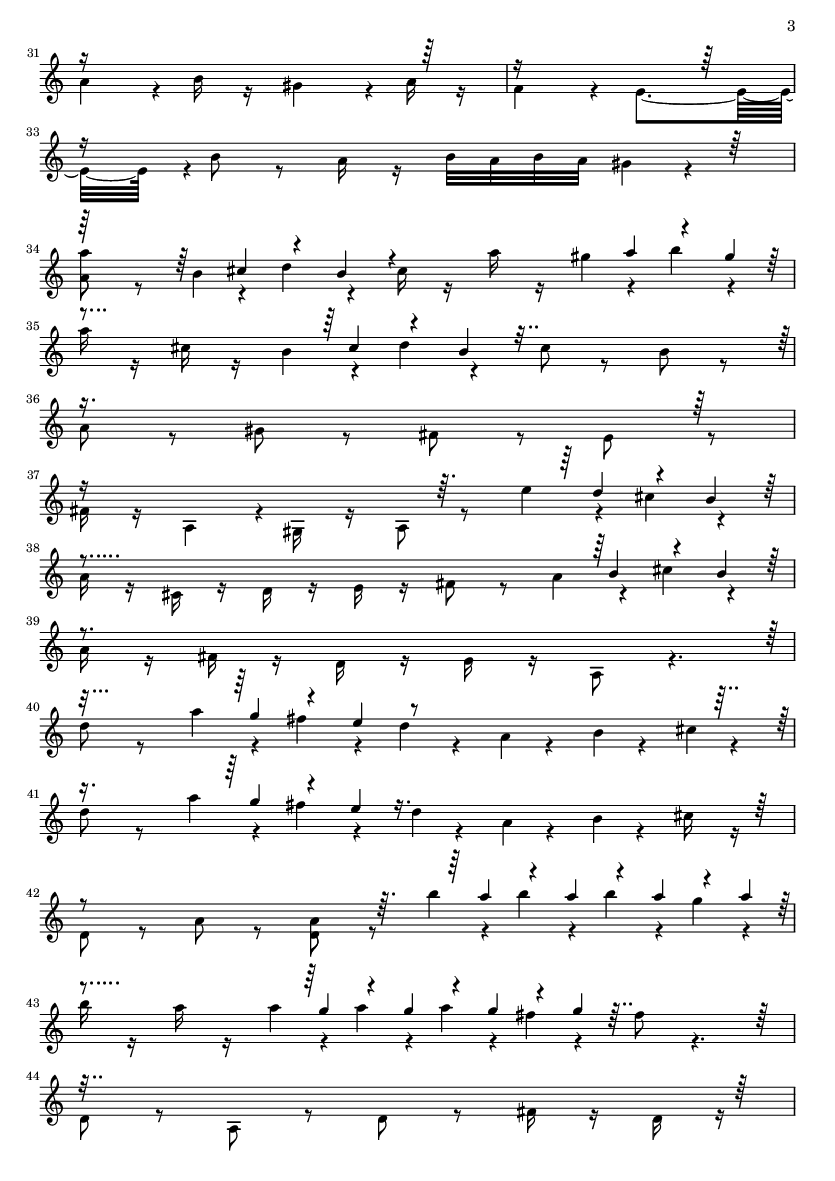 3

31

33

34

35

36

37

38

39

40

41

42

43

44